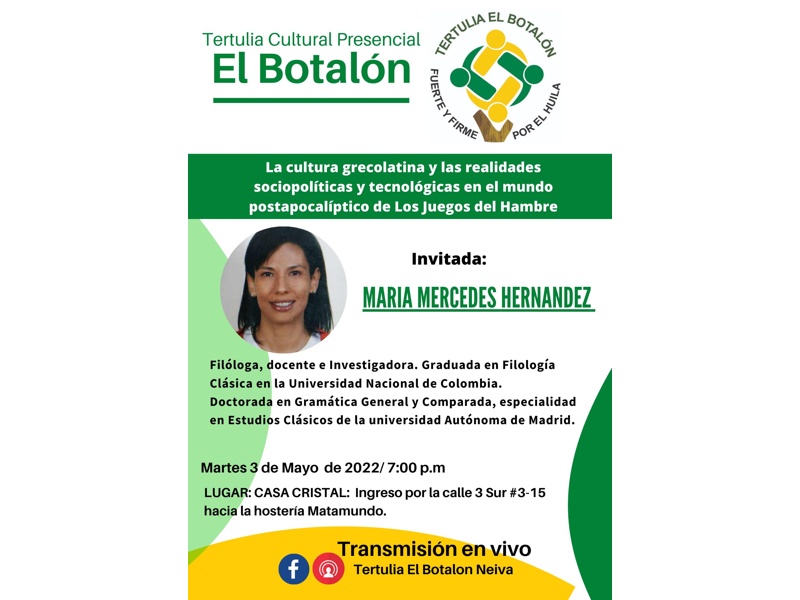 Tertulia Cultural Presencial
El Botalón

TERTULIA EL BOTALÓN
FUERTE Y FIRME POR EL HUILA

La cultura grecolatina y las realidades sociopolíticas y tecnológicas en el mundo postapocalíptico de Los Juegos del Hambre

Invitada:

MARIA MERCEDES HERNANDEZ

Filóloga, docente e Investigadora. Graduada en Filología Clásica en la Universidad Nacional de Colombia. Doctorada en Gramática General y Comparada, especialidad en Estudios Clásicos de la universidad Autónoma de Madrid.

Martes 3 de Mayo de 2022/ 7:00 p.m

LUGAR: CASA CRISTAL: Ingreso por la calle 3 Sur #3-15 hacia la hostería Matamundo.

Transmisión en vivo
Tertulia El Botalon Neiva